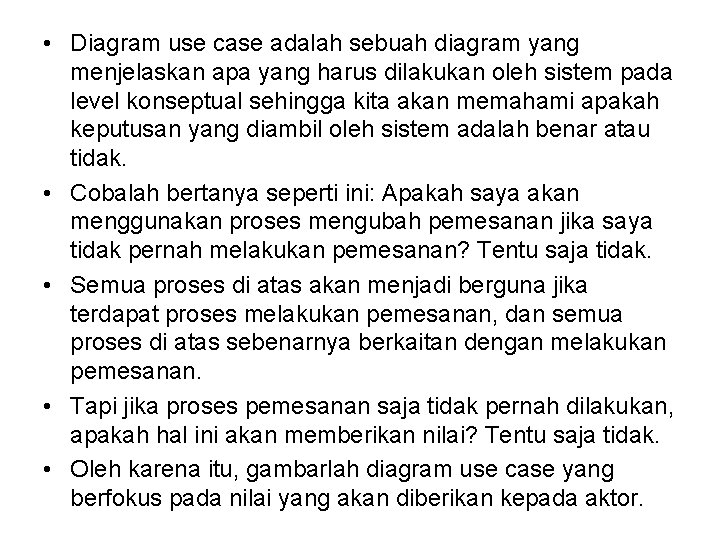 • Diagram use case adalah sebuah diagram yang menjelaskan apa yang harus dilakukan oleh sistem pada level konseptual sehingga kita akan memahami apakah keputusan yang diambil oleh sistem adalah benar atau tidak.

• Cobalah bertanya seperti ini: Apakah saya akan menggunakan proses mengubah pemesanan jika saya tidak pernah melakukan pemesanan? Tentu saja tidak.

• Semua proses di atas akan menjadi berguna jika terdapat proses melakukan pemesanan, dan semua proses di atas sebenarnya berkaitan dengan melakukan pemesanan.

• Tapi jika proses pemesanan saja tidak pernah dilakukan, apakah hal ini akan memberikan nilai? Tentu saja tidak.

• Oleh karena itu, gambarlah diagram use case yang berfokus pada nilai yang akan diberikan kepada aktor.